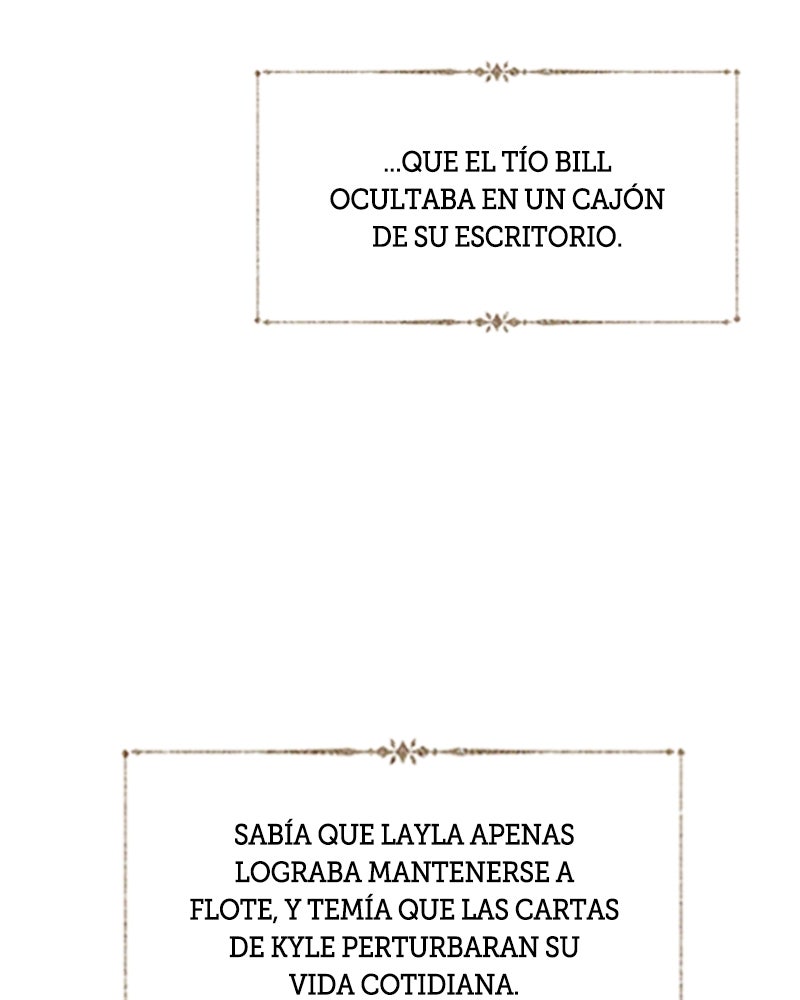 ...QUE EL TÍO BILL OCULTABA EN UN CAJÓN DE SU ESCRITORIO.

SABÍA QUE LAYLA APENAS LOGRABA MANTENERSE A FLOTE, Y TEMÍA QUE LAS CARTAS DE KYLE PERTURBARAN SU VIDA COTIDIANA.